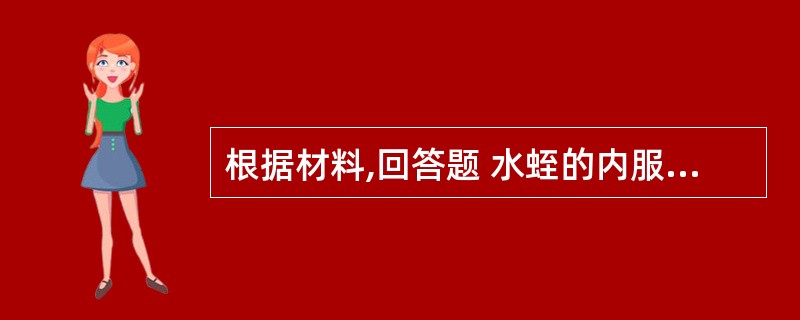 根据材料,回答题 水蛭的内服...